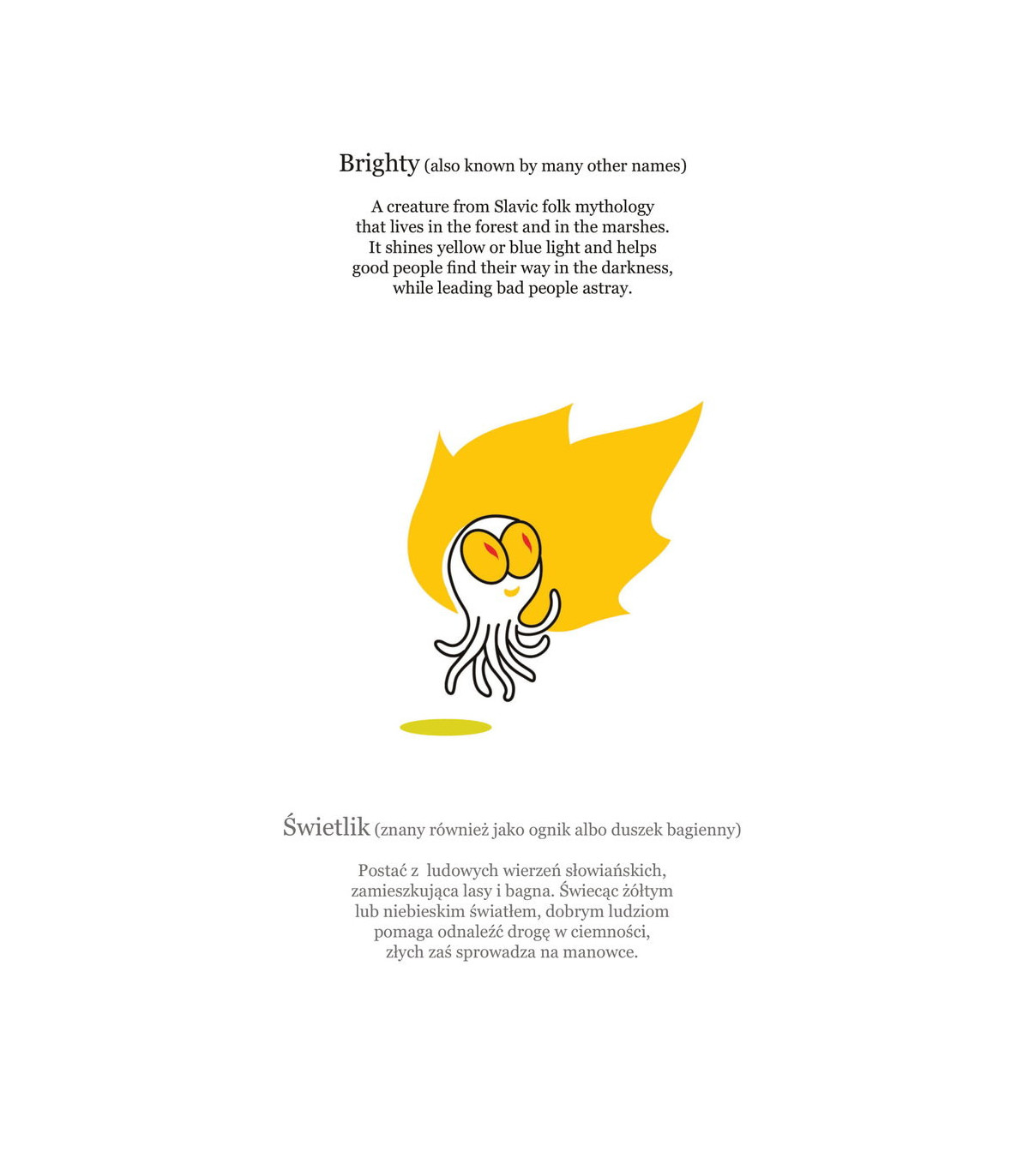 Brighty (also known by many other names)

A creature from Slavic folk mythology that lives in the forest and in the marshes. It shines yellow or blue light and helps good people find their way in the darkness, while leading bad people astray.

Świetlik (znany również jako ognik albo duszek bagienny)

Postać z ludowych wierzeń słowiańskich, zamieszkująca lasy i bagna. Świecąc żółtym lub niebieskim światłem, dobrym ludziom pomaga odnaleźć drogę w ciemności, złych zaś sprowadza na manowce.